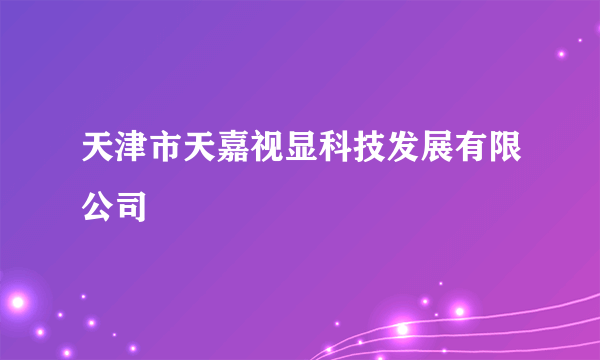 天津市天嘉视显科技发展有限公司